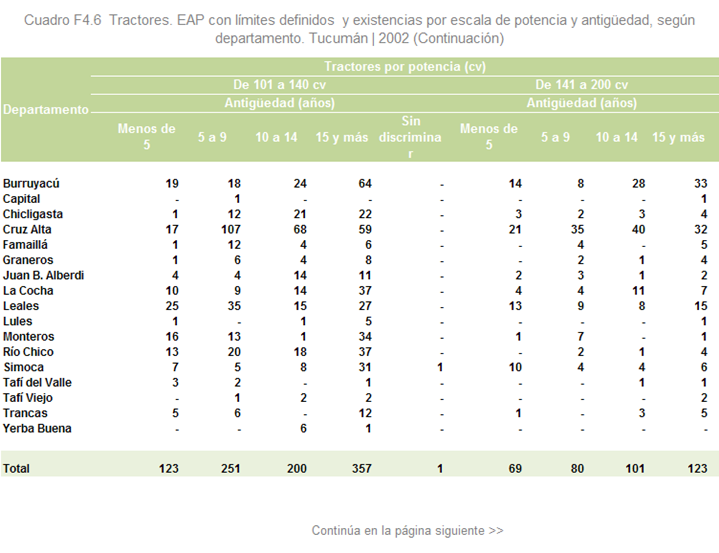 Cuadro F4.6 Tractores. EAP con límites definidos y existencias por escala de potencia y antigüedad, según departamento. Tucumán | 2002 (Continuación)

| Departamento | Tractores por potencia (cv) | | | | | | | | |
|---|---|---|---|---|---|---|---|---|---|
| | De 101 a 140 cv | | | | | De 141 a 200 cv | | | |
| | Antigüedad (años) | | | | | Antigüedad (años) | | | |
| | Menos de 5 | 5 a 9 | 10 a 14 | 15 y más | Sin discriminar | Menos de 5 | 5 a 9 | 10 a 14 | 15 y más |
| Burruyacú | 19 | 18 | 24 | 64 | - | 14 | 8 | 28 | 33 |
| Capital | - | 1 | - | - | - | - | - | - | 1 |
| Chicligasta | 1 | 12 | 21 | 22 | - | 3 | 2 | 3 | 4 |
| Cruz Alta | 17 | 107 | 68 | 59 | - | 21 | 35 | 40 | 32 |
| Famaillá | 1 | 12 | 4 | 6 | - | - | 4 | - | 5 |
| Graneros | 1 | 6 | 4 | 8 | - | - | 2 | 1 | 4 |
| Juan B. Alberdi | 4 | 4 | 14 | 11 | - | 2 | 3 | 1 | 2 |
| La Cocha | 10 | 9 | 14 | 37 | - | 4 | 4 | 11 | 7 |
| Leales | 25 | 35 | 15 | 27 | - | 13 | 9 | 8 | 15 |
| Lules | 1 | - | 1 | 5 | - | - | - | - | 1 |
| Monteros | 16 | 13 | 1 | 34 | - | 1 | 7 | - | 1 |
| Río Chico | 13 | 20 | 18 | 37 | - | - | 2 | 1 | 4 |
| Simoca | 7 | 5 | 8 | 31 | 1 | 10 | 4 | 4 | 6 |
| Tafí del Valle | 3 | 2 | - | 1 | - | - | - | 1 | 1 |
| Tafí Viejo | - | 1 | 2 | 2 | - | - | - | - | 2 |
| Trancas | 5 | 6 | - | 12 | - | 1 | - | 3 | 5 |
| Yerba Buena | - | - | 6 | 1 | - | - | - | - | - |
| Total | 123 | 251 | 200 | 357 | 1 | 69 | 80 | 101 | 123 |

Continúa en la página siguiente >>